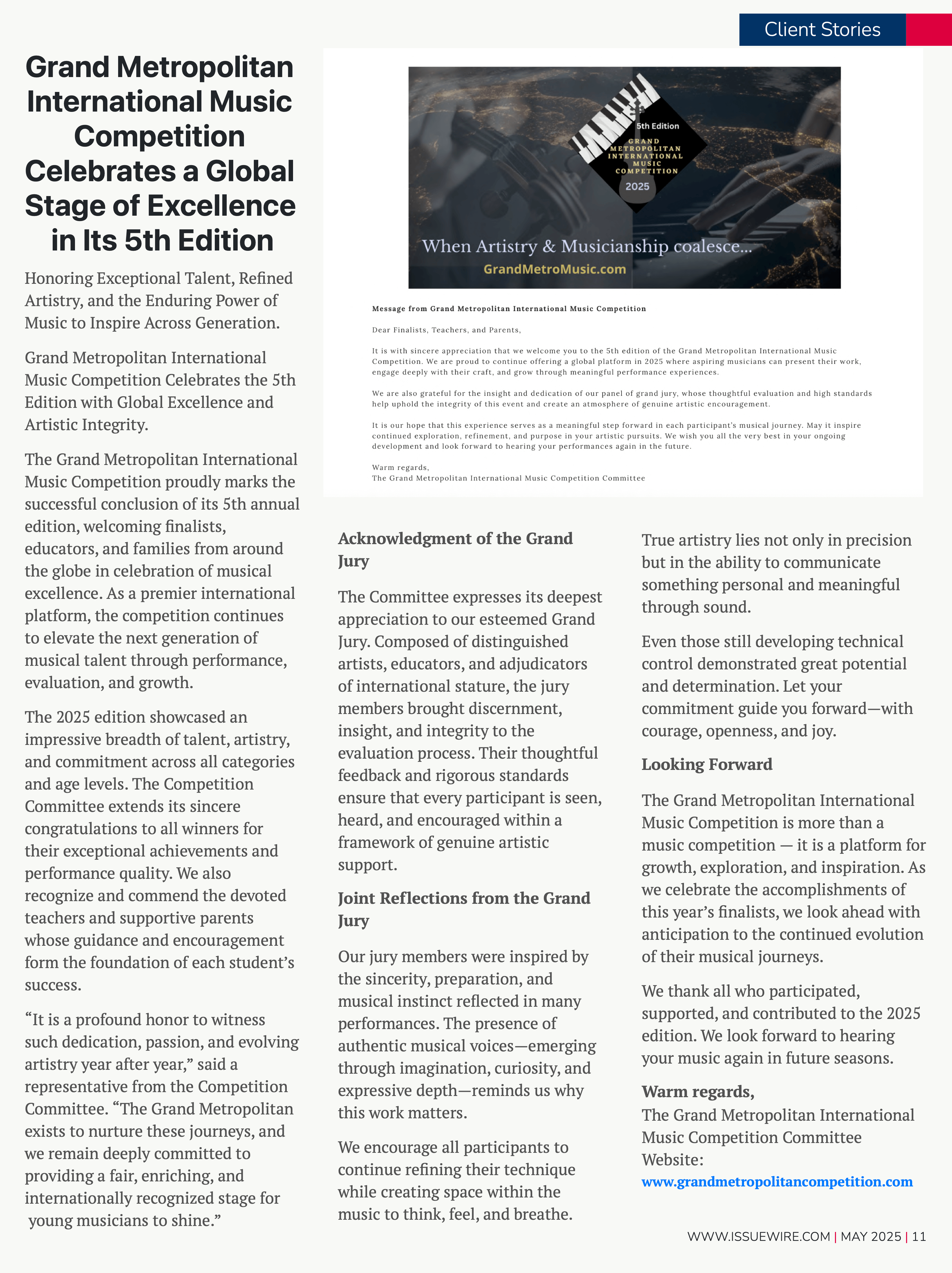 Client Stories

Grand Metropolitan International Music Competition Celebrates a Global Stage of Excellence in Its 5th Edition

Honoring Exceptional Talent, Refined Artistry, and the Enduring Power of Music to Inspire Across Generation.

Grand Metropolitan International Music Competition Celebrates the 5th Edition with Global Excellence and Artistic Integrity.

The Grand Metropolitan International Music Competition proudly marks the successful conclusion of its 5th annual edition, welcoming finalists, educators, and families from around the globe in celebration of musical excellence. As a premier international platform, the competition continues to elevate the next generation of musical talent through performance, evaluation, and growth.

The 2025 edition showcased an impressive breadth of talent, artistry, and commitment across all categories and age levels. The Competition Committee extends its sincere congratulations to all winners for their exceptional achievements and performance quality. We also recognize and commend the devoted teachers and supportive parents whose guidance and encouragement form the foundation of each student's success.

"It is a profound honor to witness such dedication, passion, and evolving artistry year after year," said a representative from the Competition Committee. "The Grand Metropolitan exists to nurture these journeys, and we remain deeply committed to providing a fair, enriching, and internationally recognized stage for young musicians to shine."

5th Edition
GRAND METROPOLITAN INTERNATIONAL MUSIC COMPETITION
2025
When Artistry & Musicianship coalesce...
GrandMetroMusic.com

Message from Grand Metropolitan International Music Competition

Dear Finalists, Teachers, and Parents,

It is with sincere appreciation that we welcome you to the 5th edition of the Grand Metropolitan International Music Competition. We are proud to continue offering a global platform in 2025 where aspiring musicians can present their work, engage deeply with their craft, and grow through meaningful performance experiences.

We are also grateful for the insight and dedication of our panel of grand jury, whose thoughtful evaluation and high standards help uphold the integrity of this event and create an atmosphere of genuine artistic encouragement.

It is our hope that this experience serves as a meaningful step forward in each participant's musical journey. May it inspire continued exploration, refinement, and purpose in your artistic pursuits. We wish you all the very best in your ongoing development and look forward to hearing your performances again in the future.

Warm regards,
The Grand Metropolitan International Music Competition Committee

Acknowledgment of the Grand Jury

The Committee expresses its deepest appreciation to our esteemed Grand Jury. Composed of distinguished artists, educators, and adjudicators of international stature, the jury members brought discernment, insight, and integrity to the evaluation process. Their thoughtful feedback and rigorous standards ensure that every participant is seen, heard, and encouraged within a framework of genuine artistic support.

Joint Reflections from the Grand Jury

Our jury members were inspired by the sincerity, preparation, and musical instinct reflected in many performances. The presence of authentic musical voices—emerging through imagination, curiosity, and expressive depth—reminds us why this work matters.

We encourage all participants to continue refining their technique while creating space within the music to think, feel, and breathe.

True artistry lies not only in precision but in the ability to communicate something personal and meaningful through sound.

Even those still developing technical control demonstrated great potential and determination. Let your commitment guide you forward—with courage, openness, and joy.

Looking Forward

The Grand Metropolitan International Music Competition is more than a music competition — it is a platform for growth, exploration, and inspiration. As we celebrate the accomplishments of this year's finalists, we look ahead with anticipation to the continued evolution of their musical journeys.

We thank all who participated, supported, and contributed to the 2025 edition. We look forward to hearing your music again in future seasons.

Warm regards,
The Grand Metropolitan International Music Competition Committee
Website:
www.grandmetropolitancompetition.com

WWW.ISSUEWIRE.COM | MAY 2025 | 11